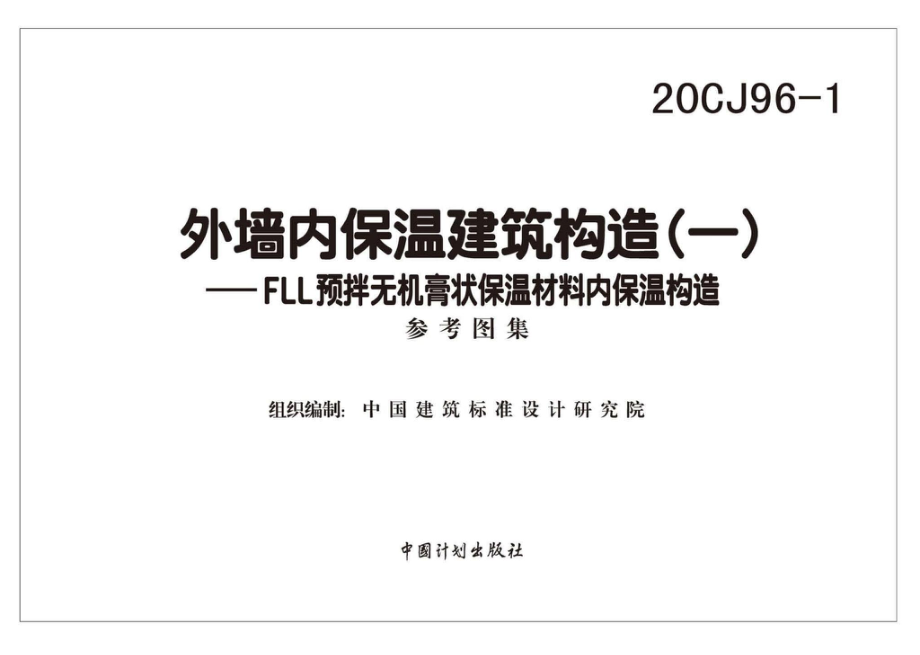 20CJ96-1

外墙内保温建筑构造(一)

——FLL预拌无机膏状保温材料内保温构造

参考图集

组织编制: 中国建筑标准设计研究院

中国计划出版社